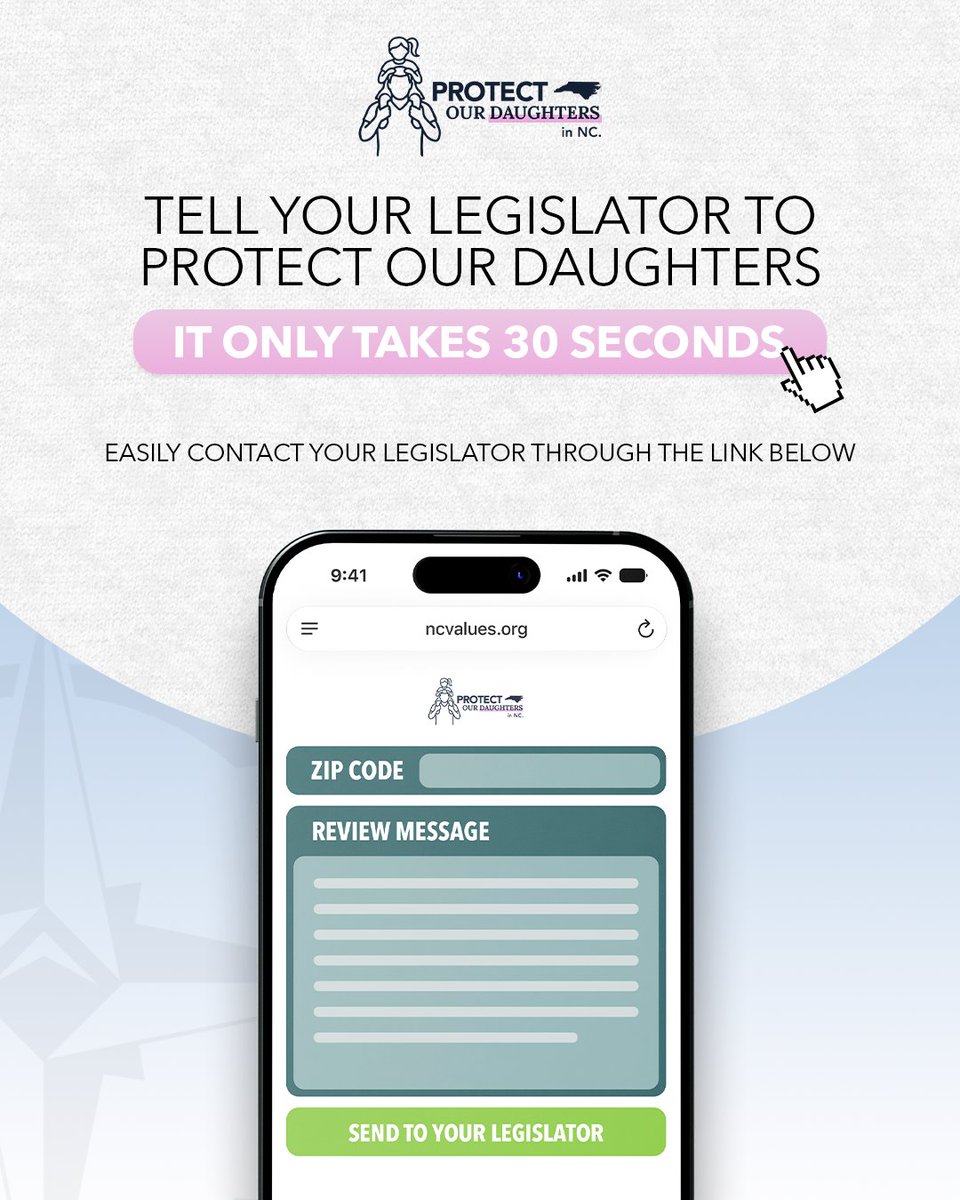 PROTECT
OUR DAUGHTERS
in NC.

TELL YOUR LEGISLATOR TO PROTECT OUR DAUGHTERS

IT ONLY TAKES 30 SECONDS

EASILY CONTACT YOUR LEGISLATOR THROUGH THE LINK BELOW

9:41

ncvalues.org

PROTECT
OUR DAUGHTERS
in NC.

ZIP CODE

REVIEW MESSAGE

SEND TO YOUR LEGISLATOR